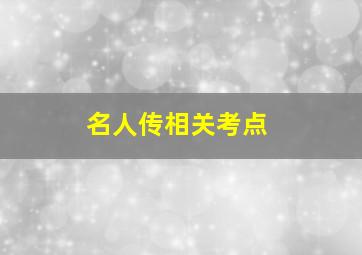 名人传相关考点